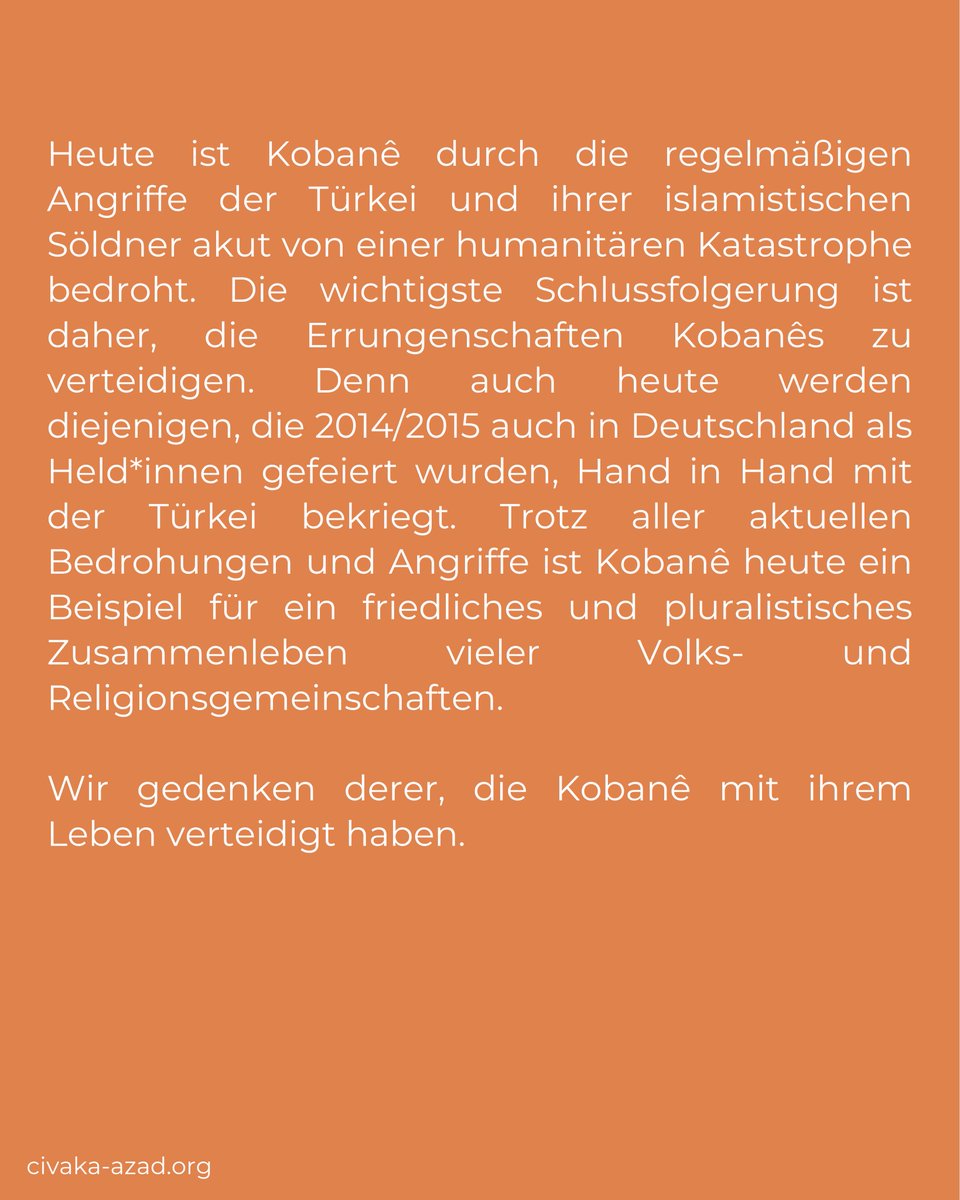 Heute ist Kobanê durch die regelmäßigen Angriffe der Türkei und ihrer islamistischen Söldner akut von einer humanitären Katastrophe bedroht. Die wichtigste Schlussfolgerung ist daher, die Errungenschaften Kobanês zu verteidigen. Denn auch heute werden diejenigen, die 2014/2015 auch in Deutschland als Held*innen gefeiert wurden, Hand in Hand mit der Türkei bekriegt. Trotz aller aktuellen Bedrohungen und Angriffe ist Kobanê heute ein Beispiel für ein friedliches und pluralistisches Zusammenleben vieler Volks- und Religionsgemeinschaften.

Wir gedenken derer, die Kobanê mit ihrem Leben verteidigt haben.

civaka-azad.org